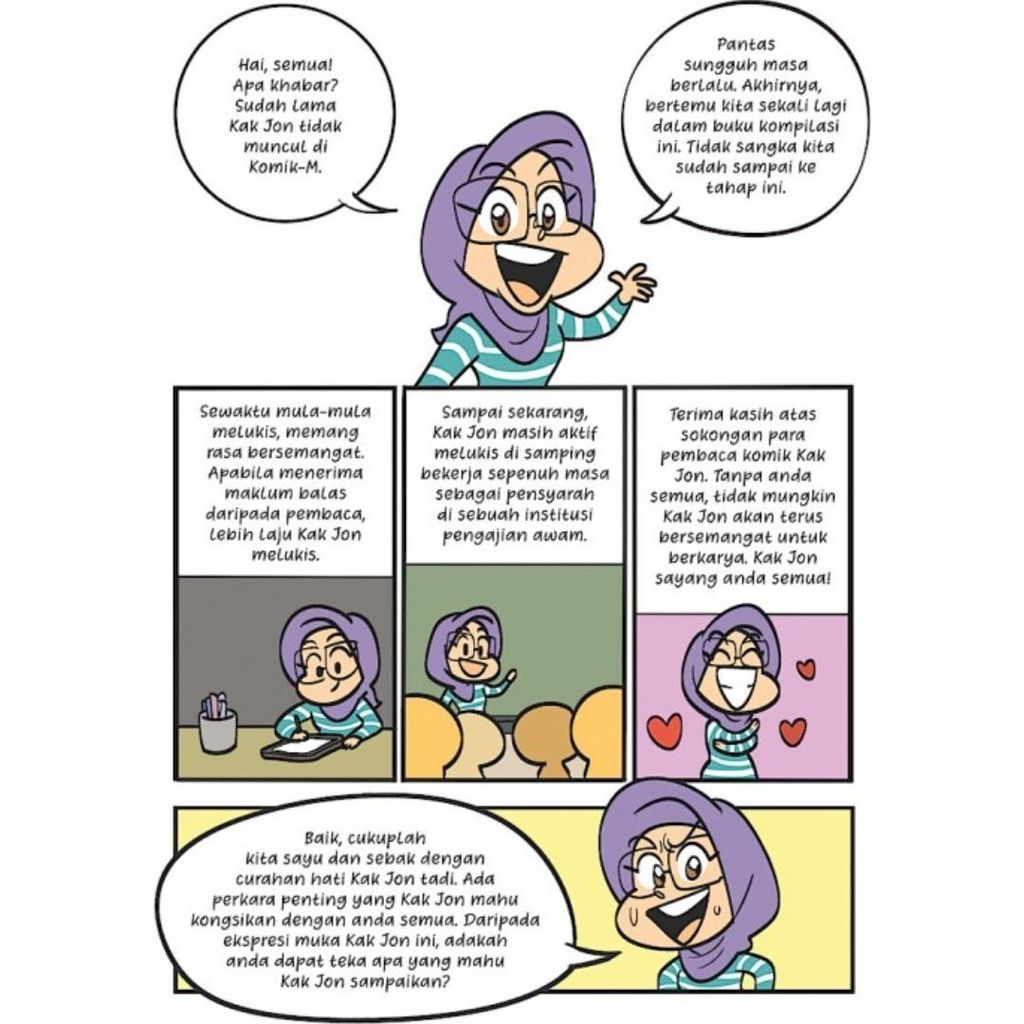 Hai, semua! Apa khabar? Sudah lama Kak Jon tidak muncul di Komik-M.

Pantas sungguh masa berlalu. Akhirnya, bertemu kita sekali lagi dalam buku kompilasi ini. Tidak sangka kita sudah sampai ke tahap ini.

Sewaktu mula-mula melukis, memang rasa bersemangat. Apabila menerima maklum balas daripada pembaca, lebih laju Kak Jon melukis.

Sampai sekarang, Kak Jon masih aktif melukis di samping bekerja sepenuh masa sebagai pensyarah di sebuah institusi pengajian awam.

Terima kasih atas sokongan para pembaca komik Kak Jon. Tanpa anda semua, tidak mungkin Kak Jon akan terus bersemangat untuk berkarya. Kak Jon sayang anda semua!

Baik, cukuplah kita sayu dan sebak dengan curahan hati Kak Jon tadi. Ada perkara penting yang Kak Jon mahu kongsikan dengan anda semua. Daripada ekspresi muka Kak Jon ini, adakah anda dapat teka apa yang mahu Kak Jon sampaikan?